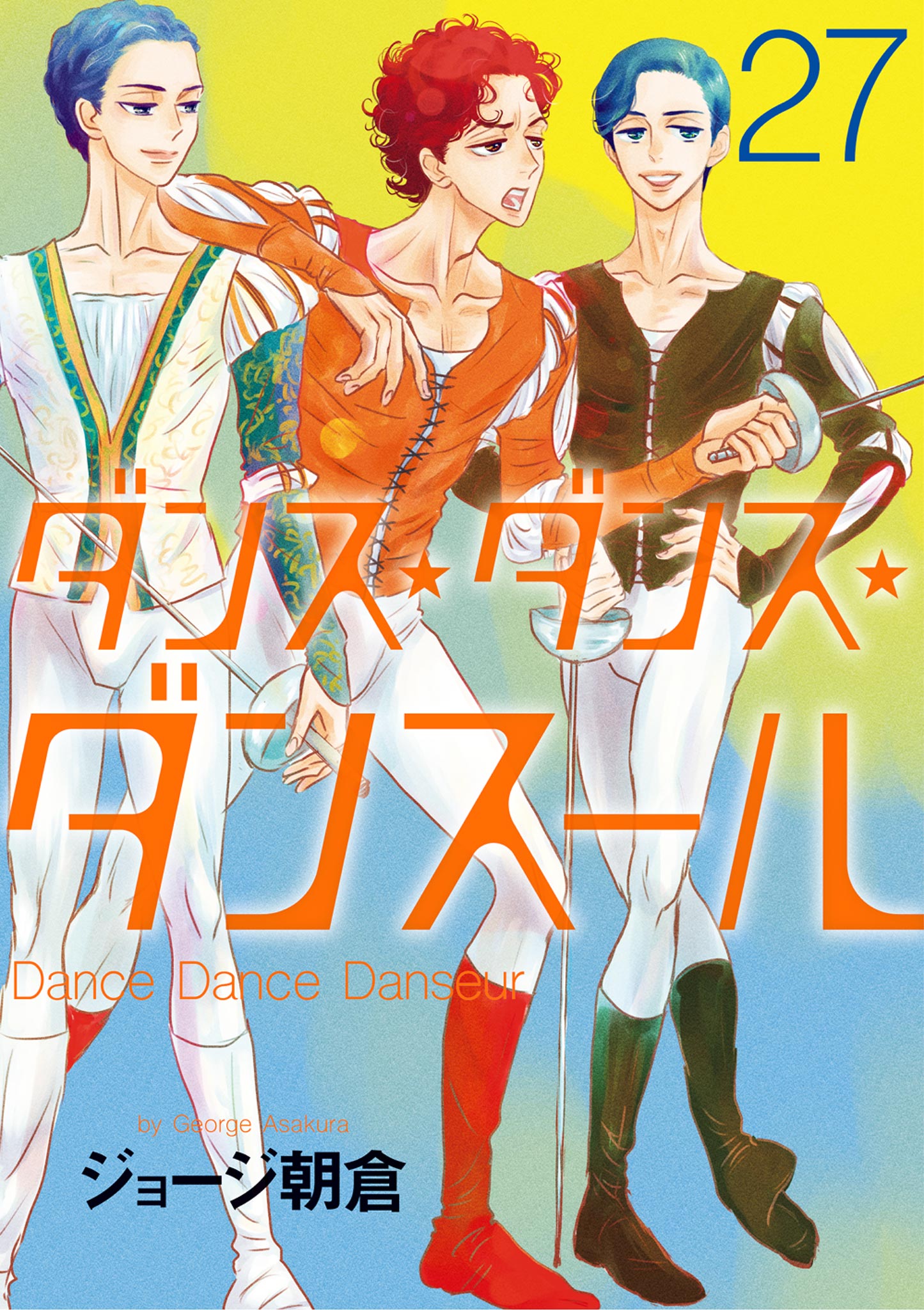 27

ダンス★ダンス★ダンスール

Dance Dance Danseur

by George Asakura

ジョージ朝倉